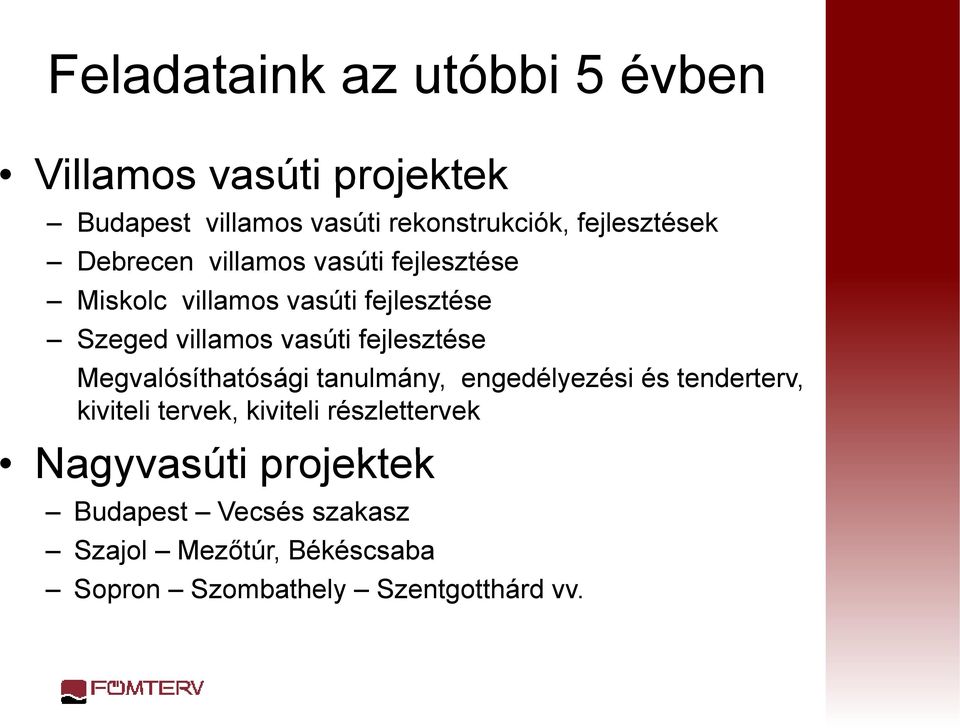 Feladataink az utóbbi 5 évben

• Villamos vasúti projektek
– Budapest villamos vasúti rekonstrukciók, fejlesztések
– Debrecen villamos vasúti fejlesztése
– Miskolc villamos vasúti fejlesztése
– Szeged villamos vasúti fejlesztése
Megvalósíthatósági tanulmány, engedélyezési és tenderterv, kiviteli tervek, kiviteli részlettervek

• Nagyvasúti projektek
– Budapest – Vecsés szakasz
– Szajol – Mezőtúr, Békéscsaba
– Sopron – Szombathely – Szentgotthárd vv.

FŐMTERV